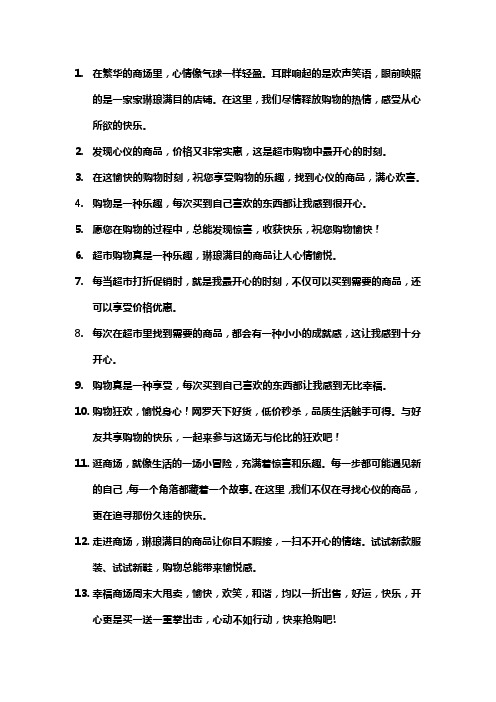 1. 在繁华的商场里，心情像气球一样轻盈。耳畔响起的是欢声笑语，眼前映照的是一家家琳琅满目的店铺。在这里，我们尽情释放购物的热情，感受从心所欲的快乐。

2. 发现心仪的商品，价格又非常实惠，这是超市购物中最开心的时刻。

3. 在这愉快的购物时刻，祝您享受购物的乐趣，找到心仪的商品，满心欢喜。

4. 购物是一种乐趣，每次买到自己喜欢的东西都让我感到很开心。

5. 愿您在购物的过程中，总能发现惊喜，收获快乐，祝您购物愉快！

6. 超市购物真是一种乐趣，琳琅满目的商品让人心情愉悦。

7. 每当超市打折促销时，就是我最开心的时刻，不仅可以买到需要的商品，还可以享受价格优惠。

8. 每次在超市里找到需要的商品，都会有一种小小的成就感，这让我感到十分开心。

9. 购物真是一种享受，每次买到自己喜欢的东西都让我感到无比幸福。

10. 购物狂欢，愉悦身心！网罗天下好货，低价秒杀，品质生活触手可得。与好友共享购物的快乐，一起来参与这场无与伦比的狂欢吧！

11. 逛商场，就像生活的一场小冒险，充满着惊喜和乐趣。每一步都可能遇见新的自己，每一个角落都藏着一个故事。在这里，我们不仅在寻找心仪的商品，更在追寻那份久违的快乐。

12. 走进商场，琳琅满目的商品让你目不暇接，一扫不开心的情绪。试试新款服装、试试新鞋，购物总能带来愉悦感。

13. 幸福商场周末大甩卖，愉快，欢笑，和谐，均以一折出售，好运，快乐，开心更是买一送一重拳出击，心动不如行动，快来抢购吧!